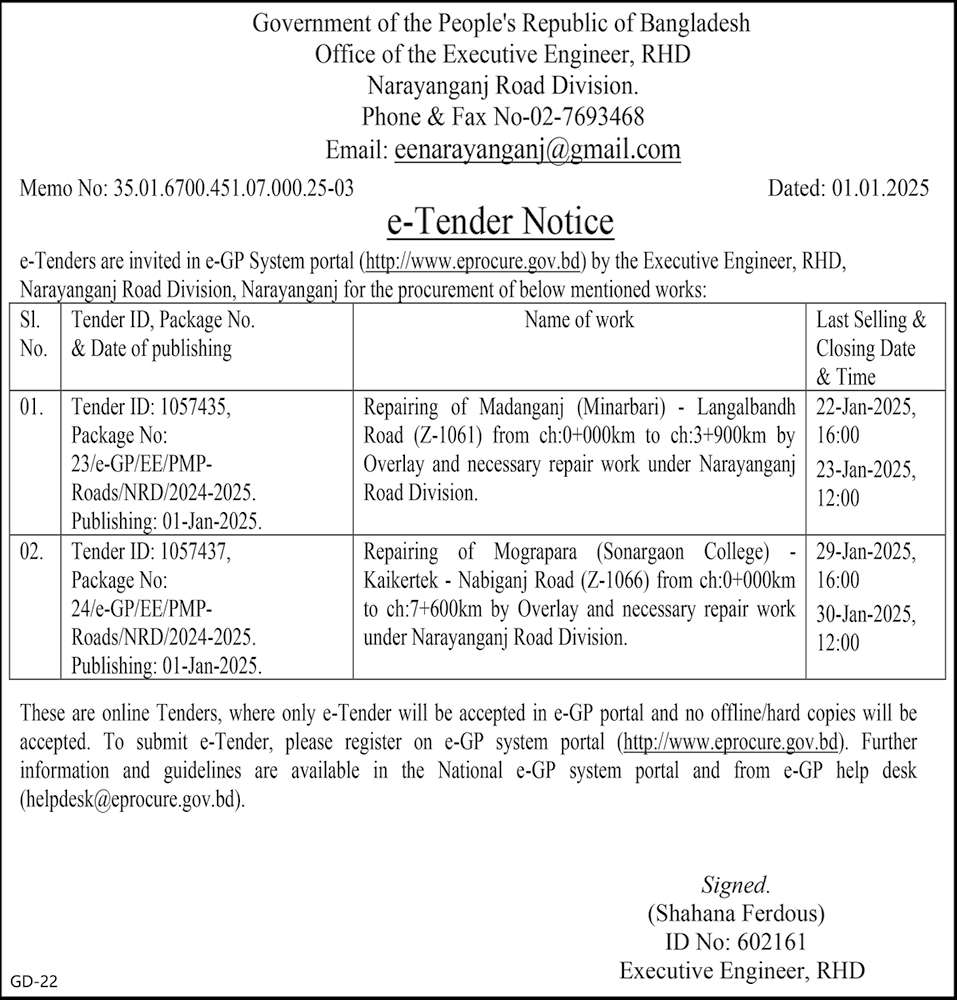 Government of the People's Republic of Bangladesh
Office of the Executive Engineer, RHD
Narayanganj Road Division.
Phone & Fax No-02-7693468
Email: eenarayanganj@gmail.com

Memo No: 35.01.6700.451.07.000.25-03

Dated: 01.01.2025

e-Tender Notice

e-Tenders are invited in e-GP System portal (http://www.eprocure.gov.bd) by the Executive Engineer, RHD, Narayanganj Road Division, Narayanganj for the procurement of below mentioned works:

| Sl. No. | Tender ID, Package No. & Date of publishing | Name of work | Last Selling & Closing Date & Time |
|---|---|---|---|
| 01. | Tender ID: 1057435, Package No: 23/e-GP/EE/PMP-Roads/NRD/2024-2025. Publishing: 01-Jan-2025. | Repairing of Madanganj (Minarbari) - Langalbandh Road (Z-1061) from ch:0+000km to ch:3+900km by Overlay and necessary repair work under Narayanganj Road Division. | 22-Jan-2025, 16:00 23-Jan-2025, 12:00 |
| 02. | Tender ID: 1057437, Package No: 24/e-GP/EE/PMP-Roads/NRD/2024-2025. Publishing: 01-Jan-2025. | Repairing of Mograpara (Sonargaon College) - Kaikertek - Nabiganj Road (Z-1066) from ch:0+000km to ch:7+600km by Overlay and necessary repair work under Narayanganj Road Division. | 29-Jan-2025, 16:00 30-Jan-2025, 12:00 |

These are online Tenders, where only e-Tender will be accepted in e-GP portal and no offline/hard copies will be accepted. To submit e-Tender, please register on e-GP system portal (http://www.eprocure.gov.bd). Further information and guidelines are available in the National e-GP system portal and from e-GP help desk (helpdesk@eprocure.gov.bd).

Signed.
(Shahana Ferdous)
ID No: 602161
Executive Engineer, RHD

GD-22